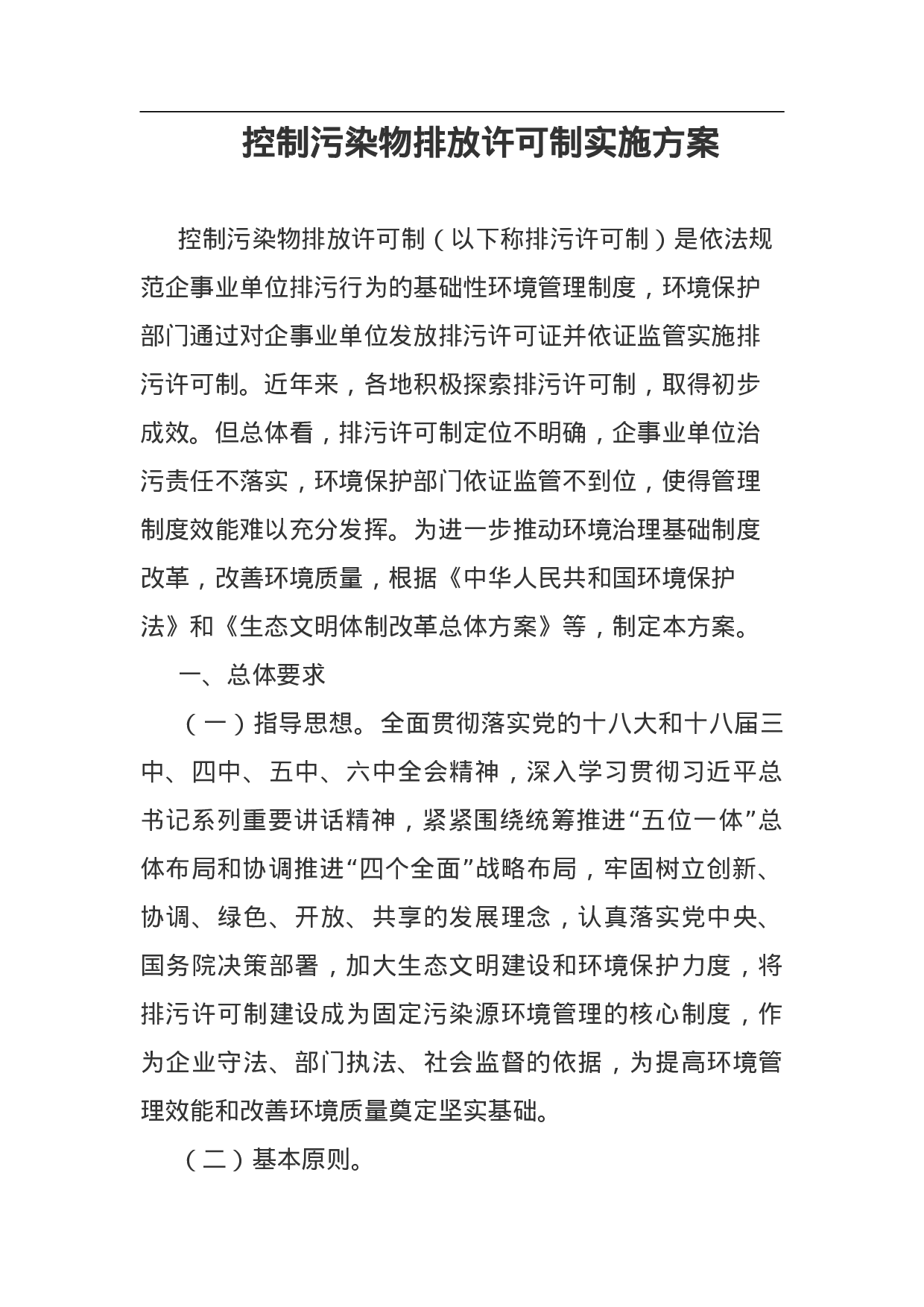 控制污染物排放许可制实施方案

控制污染物排放许可制（以下称排污许可制）是依法规范企事业单位排污行为的基础性环境管理制度，环境保护部门通过对企事业单位发放排污许可证并依证监管实施排污许可制。近年来，各地积极探索排污许可制，取得初步成效。但总体看，排污许可制定位不明确，企事业单位治污责任不落实，环境保护部门依证监管不到位，使得管理制度效能难以充分发挥。为进一步推动环境治理基础制度改革，改善环境质量，根据《中华人民共和国环境保护法》和《生态文明体制改革总体方案》等，制定本方案。

一、总体要求

（一）指导思想。全面贯彻落实党的十八大和十八届三中、四中、五中、六中全会精神，深入学习贯彻习近平总书记系列重要讲话精神，紧紧围绕统筹推进“五位一体”总体布局和协调推进“四个全面”战略布局，牢固树立创新、协调、绿色、开放、共享的发展理念，认真落实党中央、国务院决策部署，加大生态文明建设和环境保护力度，将排污许可制建设成为固定污染源环境管理的核心制度，作为企业守法、部门执法、社会监督的依据，为提高环境管理效能和改善环境质量奠定坚实基础。

（二）基本原则。